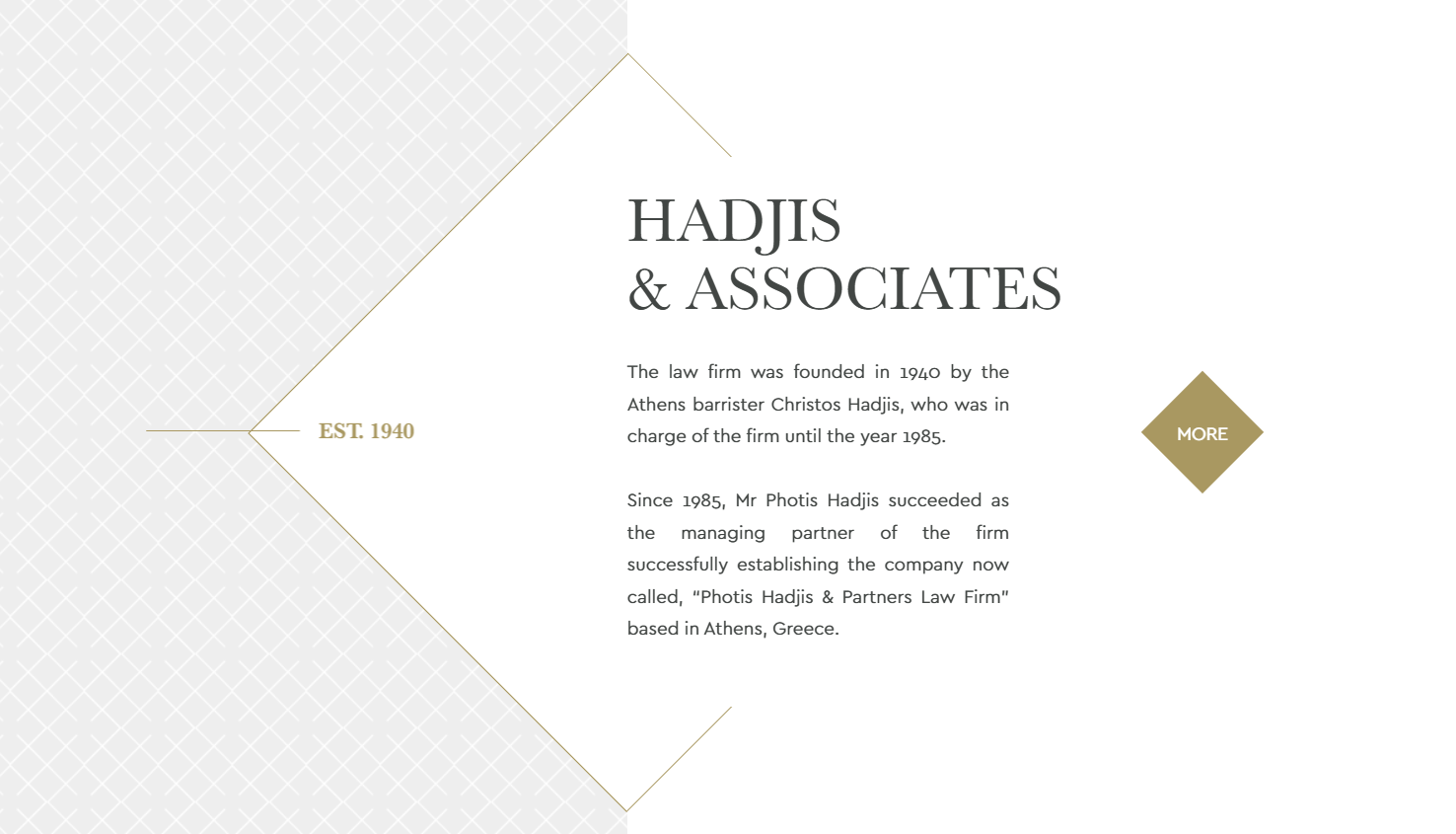 EST. 1940

HADJIS
& ASSOCIATES

The law firm was founded in 1940 by the Athens barrister Christos Hadjis, who was in charge of the firm until the year 1985.

Since 1985, Mr Photis Hadjis succeeded as the managing partner of the firm successfully establishing the company now called, "Photis Hadjis & Partners Law Firm" based in Athens, Greece.

MORE